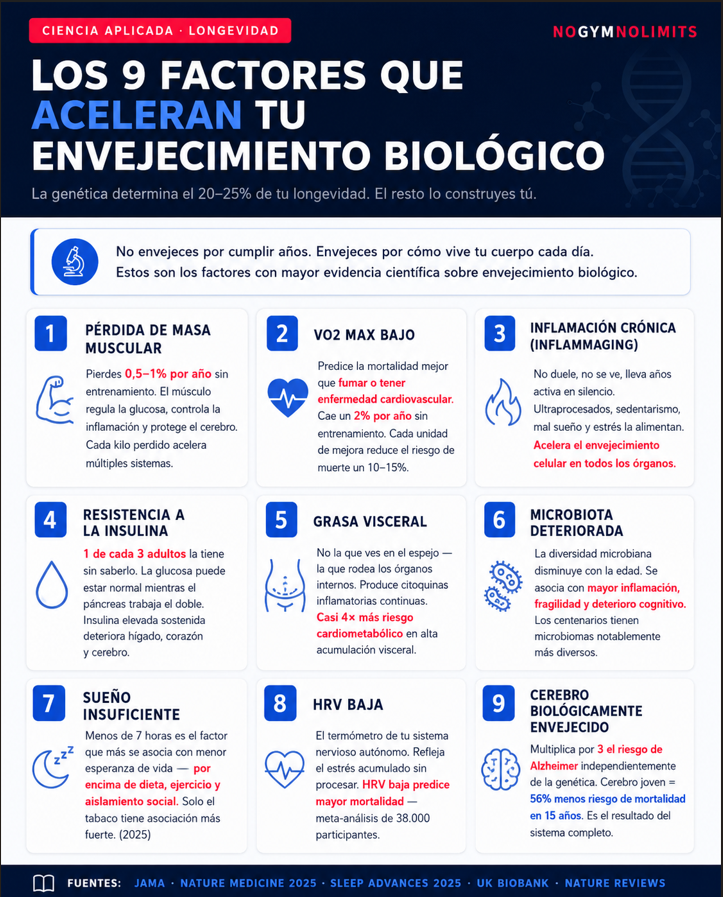 CIENCIA APLICADA · LONGEVIDAD

NOGYMNOLIMITS

LOS 9 FACTORES QUE ACELERAN TU ENVEJECIMIENTO BIOLÓGICO

La genética determina el 20–25% de tu longevidad. El resto lo construyes tú.

No envejeces por cumplir años. Envejeces por cómo vive tu cuerpo cada día.
Estos son los factores con mayor evidencia científica sobre envejecimiento biológico.

1 PÉRDIDA DE MASA MUSCULAR

Pierdes 0,5–1% por año sin entrenamiento. El músculo regula la glucosa, controla la inflamación y protege el cerebro. Cada kilo perdido acelera múltiples sistemas.

2 VO2 MAX BAJO

Predice la mortalidad mejor que fumar o tener enfermedad cardiovascular. Cae un 2% por año sin entrenamiento. Cada unidad de mejora reduce el riesgo de muerte un 10–15%.

3 INFLAMACIÓN CRÓNICA (INFLAMMAGING)

No duele, no se ve, lleva años activa en silencio. Ultraprocesados, sedentarismo, mal sueño y estrés la alimentan. Acelera el envejecimiento celular en todos los órganos.

4 RESISTENCIA A LA INSULINA

1 de cada 3 adultos la tiene sin saberlo. La glucosa puede estar normal mientras el páncreas trabaja el doble. Insulina elevada sostenida deteriora hígado, corazón y cerebro.

5 GRASA VISCERAL

No la que ves en el espejo — la que rodea los órganos internos. Produce citoquinas inflamatorias continuas. Casi 4× más riesgo cardiometabólico en alta acumulación visceral.

6 MICROBIOTA DETERIORADA

La diversidad microbiana disminuye con la edad. Se asocia con mayor inflamación, fragilidad y deterioro cognitivo. Los centenarios tienen microbiomas notablemente más diversos.

7 SUEÑO INSUFICIENTE

Menos de 7 horas es el factor que más se asocia con menor esperanza de vida — por encima de dieta, ejercicio y aislamiento social. Solo el tabaco tiene asociación más fuerte. (2025)

8 HRV BAJA

El termómetro de tu sistema nervioso autónomo. Refleja el estrés acumulado sin procesar. HRV baja predice mayor mortalidad — meta-análisis de 38.000 participantes.

9 CEREBRO BIOLÓGICAMENTE ENVEJECIDO

Multiplica por 3 el riesgo de Alzheimer independientemente de la genética. Cerebro joven = 56% menos riesgo de mortalidad en 15 años. Es el resultado del sistema completo.

FUENTES: JAMA · NATURE MEDICINE 2025 · SLEEP ADVANCES 2025 · UK BIOBANK · NATURE REVIEWS